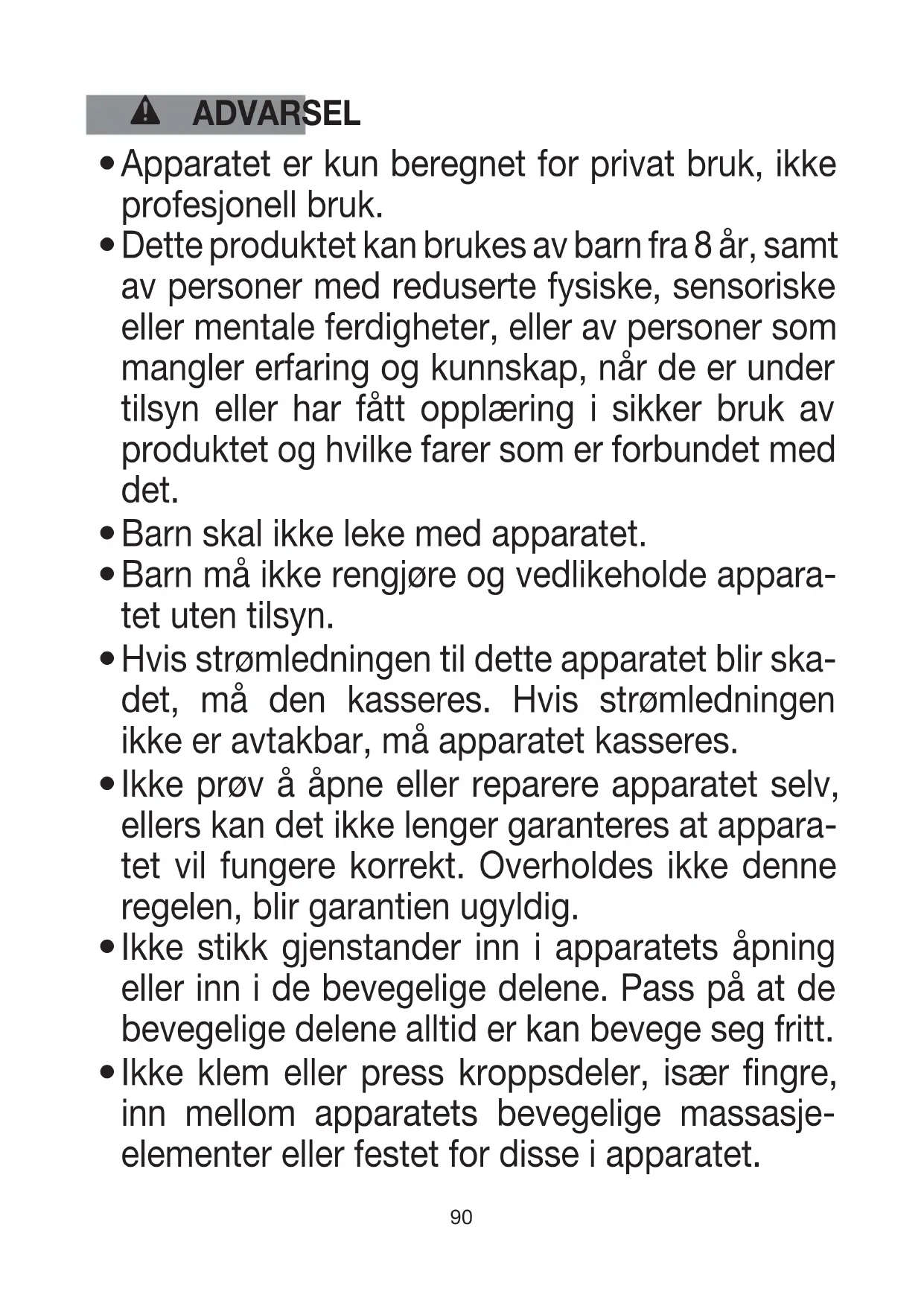 ADVARSEL

• Apparatet er kun beregnet for privat bruk, ikke profesjonell bruk.
• Dette produktet kan brukes av barn fra 8 år, samt av personer med reduserte fysiske, sensoriske eller mentale ferdigheter, eller av personer som mangler erfaring og kunnskap, når de er under tilsyn eller har fått opplæring i sikker bruk av produktet og hvilke farer som er forbundet med det.
• Barn skal ikke leke med apparatet.
• Barn må ikke rengjøre og vedlikeholde apparatet uten tilsyn.
• Hvis strømledningen til dette apparatet blir skadet, må den kasseres. Hvis strømledningen ikke er avtakbar, må apparatet kasseres.
• Ikke prøv å åpne eller reparere apparatet selv, ellers kan det ikke lenger garanteres at apparatet vil fungere korrekt. Overholdes ikke denne regelen, blir garantien ugyldig.
• Ikke stikk gjenstander inn i apparatets åpning eller inn i de bevegelige delene. Pass på at de bevegelige delene alltid er kan bevege seg fritt.
• Ikke klem eller press kroppsdeler, især fingre, inn mellom apparatets bevegelige massasjeelementer eller festet for disse i apparatet.

90